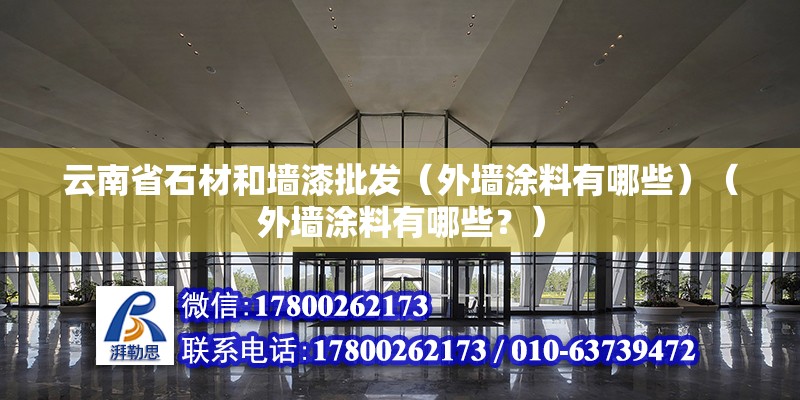 云南省石材和墙漆批发（外墙涂料有哪些）（外墙涂料有哪些？）

湃勒思

微信:17800262173

联系电话:17800262173 / 010-63739472